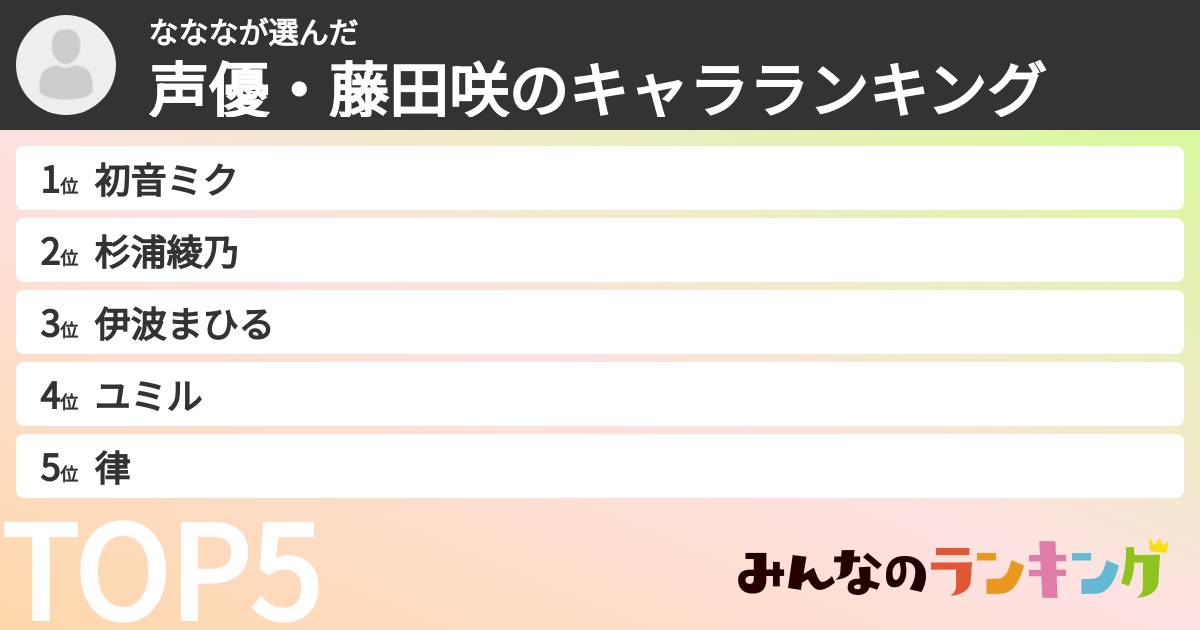 なななが選んだ
声優・藤田咲のキャラランキング

1位 初音ミク
2位 杉浦綾乃
3位 伊波まひる
4位 ユミル
5位 律

TOP5

みんなのランキング